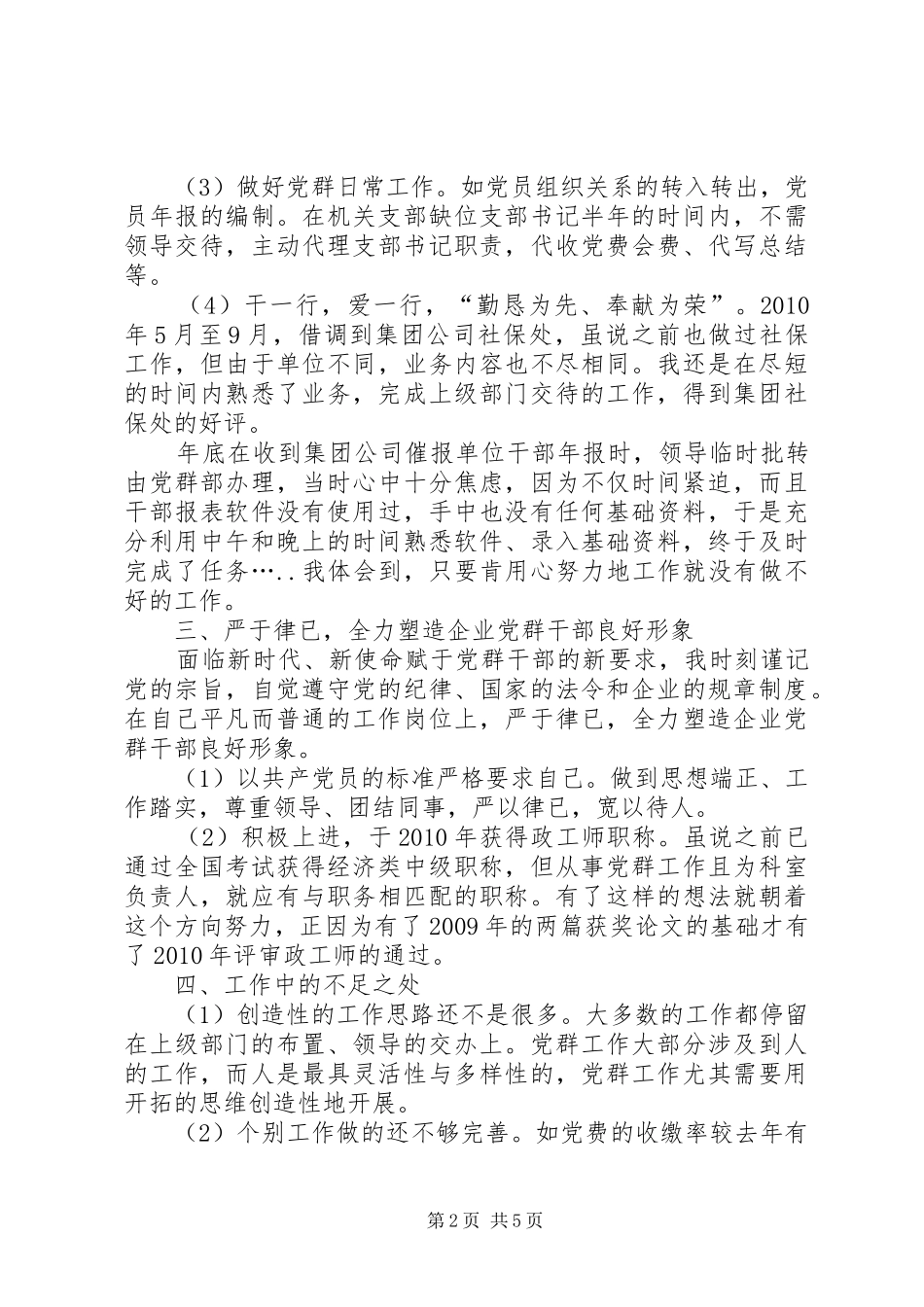 （3）做好党群日常工作。如党员组织关系的转入转出，党员年报的编制。在机关支部缺位支部书记半年的时间内，不需领导交待，主动代理支部书记职责，代收党费会费、代写总结等。

（4）干一行，爱一行，“勤恳为先、奉献为荣”。2010年5月至9月，借调到集团公司社保处，虽说之前也做过社保工作，但由于单位不同，业务内容也不尽相同。我还是在尽短的时间内熟悉了业务，完成上级部门交待的工作，得到集团社保处的好评。

年底在收到集团公司催报单位干部年报时，领导临时批转由党群部办理，当时心中十分焦虑，因为不仅时间紧迫，而且干部报表软件没有使用过，手中也没有任何基础资料，于是充分利用中午和晚上的时间熟悉软件、录入基础资料，终于及时完成了任务…..我体会到，只要肯用心努力地工作就没有做不好的工作。

三、严于律已，全力塑造企业党群干部良好形象

面临新时代、新使命赋于党群干部的新要求，我时刻谨记党的宗旨，自觉遵守党的纪律、国家的法令和企业的规章制度。在自己平凡而普通的工作岗位上，严于律已，全力塑造企业党群干部良好形象。

（1）以共产党员的标准严格要求自己。做到思想端正、工作踏实，尊重领导、团结同事，严以律已，宽以待人。

（2）积极上进，于2010年获得政工师职称。虽说之前已通过全国考试获得经济类中级职称，但从事党群工作且为科室负责人，就应有与职务相匹配的职称。有了这样的想法就朝着这个方向努力，正因为有了2009年的两篇获奖论文的基础才有了2010年评审政工师的通过。

四、工作中的不足之处

（1）创造性的工作思路还不是很多。大多数的工作都停留在上级部门的布置、领导的交办上。党群工作大部分涉及到人的工作，而人是最具灵活性与多样性的，党群工作尤其需要用开拓的思维创造性地开展。

（2）个别工作做的还不够完善。如党费的收缴率较去年有

第2页 共5页